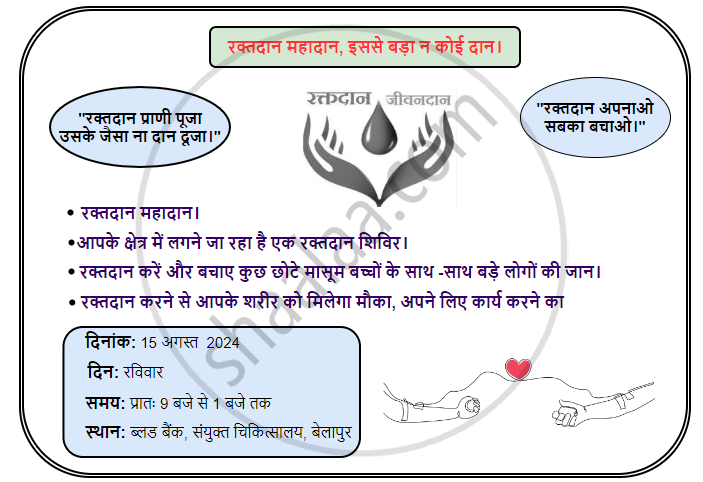 रक्तदान महादान, इससे बड़ा न कोई दान।

"रक्तदान प्राणी पूजा उसके जैसा ना दान दूजा।"

रक्तदान जीवनदान

"रक्तदान अपनाओ सबका बचाओ।"

• रक्तदान महादान।

•आपके क्षेत्र में लगने जा रहा है एक रक्तदान शिविर।

• रक्तदान करें और बचाए कुछ छोटे मासूम बच्चों के साथ -साथ बड़े लोगों की जान।

• रक्तदान करने से आपके शरीर को मिलेगा मौका, अपने लिए कार्य करने का

दिनांक: 15 अगस्त 2024

दिन: रविवार

समय: प्रातः 9 बजे से 1 बजे तक

स्थान: ब्लड बैंक, संयुक्त चिकित्सालय, बेलापुर

shaalaa.com